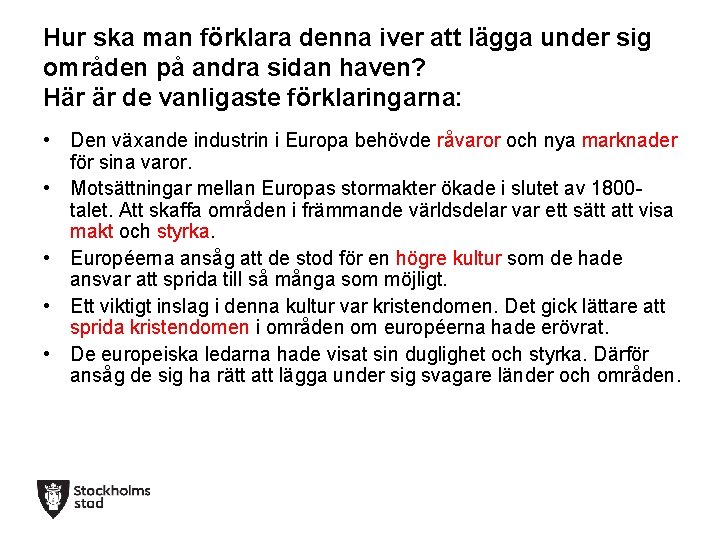 Hur ska man förklara denna iver att lägga under sig områden på andra sidan haven?
Här är de vanligaste förklaringarna:

• Den växande industrin i Europa behövde råvaror och nya marknader för sina varor.
• Motsättningar mellan Europas stormakter ökade i slutet av 1800-talet. Att skaffa områden i främmande världsdelar var ett sätt att visa makt och styrka.
• Européerna ansåg att de stod för en högre kultur som de hade ansvar att sprida till så många som möjligt.
• Ett viktigt inslag i denna kultur var kristendomen. Det gick lättare att sprida kristendomen i områden om européerna hade erövrat.
• De europeiska ledarna hade visat sin duglighet och styrka. Därför ansåg de sig ha rätt att lägga under sig svagare länder och områden.

Stockholms stad